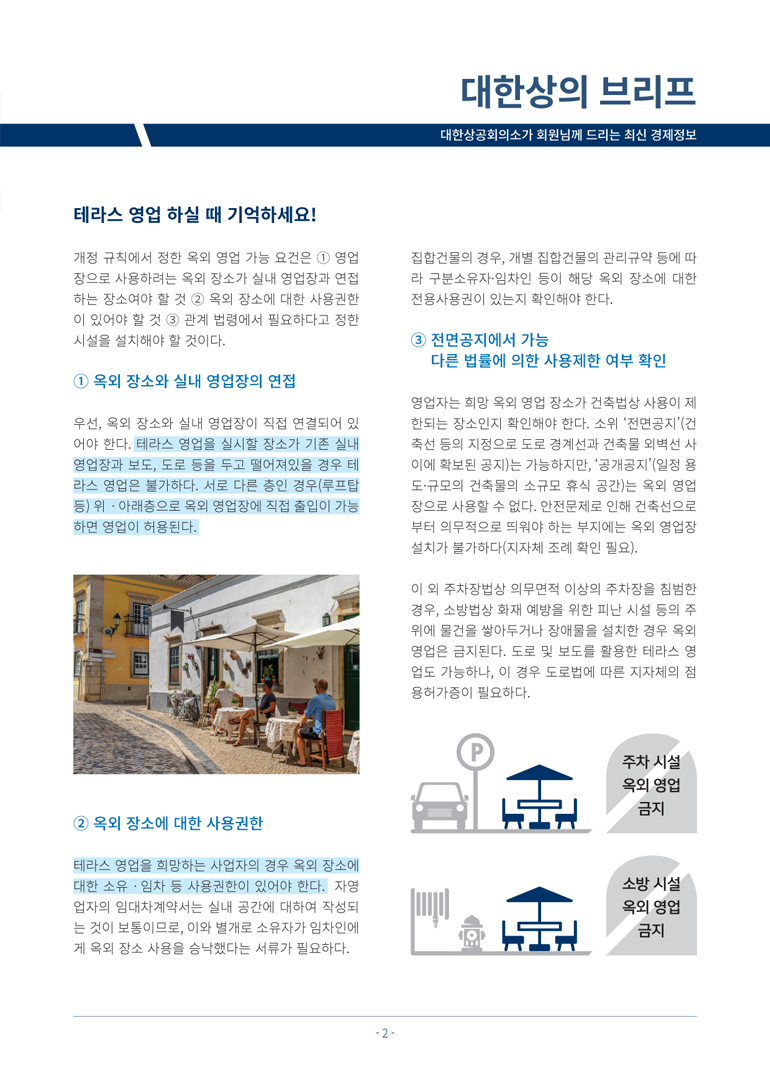 대한상의 브리프

대한상공회의소가 회원님께 드리는 최신 경제정보

테라스 영업 하실 때 기억하세요!

개정 규칙에서 정한 옥외 영업 가능 요건은 ① 영업장으로 사용하려는 옥외 장소가 실내 영업장과 연접하는 장소여야 할 것 ② 옥외 장소에 대한 사용권한이 있어야 할 것 ③ 관계 법령에서 필요하다고 정한 시설을 설치해야 할 것이다.

① 옥외 장소와 실내 영업장의 연접

우선, 옥외 장소와 실내 영업장이 직접 연결되어 있어야 한다. 테라스 영업을 실시할 장소가 기존 실내 영업장과 보도, 도로 등을 두고 떨어져있을 경우 테라스 영업은 불가하다. 서로 다른 층인 경우(루프탑 등) 위 · 아래층으로 옥외 영업장에 직접 출입이 가능하면 영업이 허용된다.

② 옥외 장소에 대한 사용권한

테라스 영업을 희망하는 사업자의 경우 옥외 장소에 대한 소유 · 임차 등 사용권한이 있어야 한다. 자영업자의 임대차계약서는 실내 공간에 대하여 작성되는 것이 보통이므로, 이와 별개로 소유자가 임차인에게 옥외 장소 사용을 승낙했다는 서류가 필요하다.

집합건물의 경우, 개별 집합건물의 관리규약 등에 따라 구분소유자·임차인 등이 해당 옥외 장소에 대한 전용사용권이 있는지 확인해야 한다.

③ 전면공지에서 가능
다른 법률에 의한 사용제한 여부 확인

영업자는 희망 옥외 영업 장소가 건축법상 사용이 제한되는 장소인지 확인해야 한다. 소위 '전면공지'(건축선 등의 지정으로 도로 경계선과 건축물 외벽선 사이에 확보된 공지)는 가능하지만, '공개공지'(일정 용도·규모의 건축물의 소규모 휴식 공간)는 옥외 영업장으로 사용할 수 없다. 안전문제로 인해 건축선으로부터 의무적으로 띄워야 하는 부지에는 옥외 영업장 설치가 불가하다(지자체 조례 확인 필요).

이 외 주차장법상 의무면적 이상의 주차장을 침범한 경우, 소방법상 화재 예방을 위한 피난 시설 등의 주위에 물건을 쌓아두거나 장애물을 설치한 경우 옥외 영업은 금지된다. 도로 및 보도를 활용한 테라스 영업도 가능하나, 이 경우 도로법에 따른 지자체의 점용허가증이 필요하다.

P

주차 시설
옥외 영업
금지

소방 시설
옥외 영업
금지

- 2 -